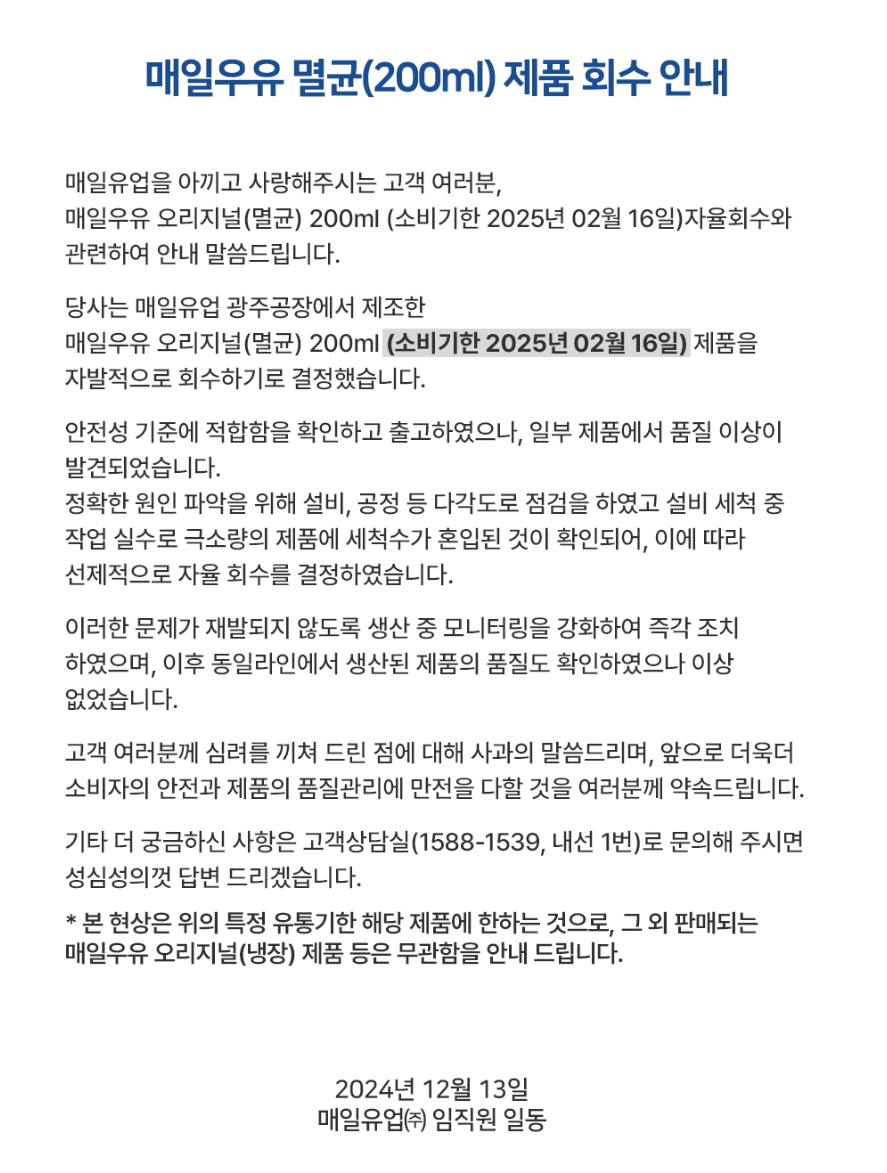 매일우유 멸균(200ml) 제품 회수 안내

매일유업을 아끼고 사랑해주시는 고객 여러분,
매일우유 오리지널(멸균) 200ml (소비기한 2025년 02월 16일)자율회수와 관련하여 안내 말씀드립니다.

당사는 매일유업 광주공장에서 제조한
매일우유 오리지널(멸균) 200ml (소비기한 2025년 02월 16일) 제품을 자발적으로 회수하기로 결정했습니다.

안전성 기준에 적합함을 확인하고 출고하였으나, 일부 제품에서 품질 이상이 발견되었습니다.
정확한 원인 파악을 위해 설비, 공정 등 다각도로 점검을 하였고 설비 세척 중 작업 실수로 극소량의 제품에 세척수가 혼입된 것이 확인되어, 이에 따라 선제적으로 자율 회수를 결정하였습니다.

이러한 문제가 재발되지 않도록 생산 중 모니터링을 강화하여 즉각 조치 하였으며, 이후 동일라인에서 생산된 제품의 품질도 확인하였으나 이상 없었습니다.

고객 여러분께 심려를 끼쳐 드린 점에 대해 사과의 말씀드리며, 앞으로 더욱더 소비자의 안전과 제품의 품질관리에 만전을 다할 것을 여러분께 약속드립니다.

기타 더 궁금하신 사항은 고객상담실(1588-1539, 내선 1번)로 문의해 주시면 성심성의껏 답변 드리겠습니다.

* 본 현상은 위의 특정 유통기한 해당 제품에 한하는 것으로, 그 외 판매되는 매일우유 오리지널(냉장) 제품 등은 무관함을 안내 드립니다.

2024년 12월 13일
매일유업㈜ 임직원 일동